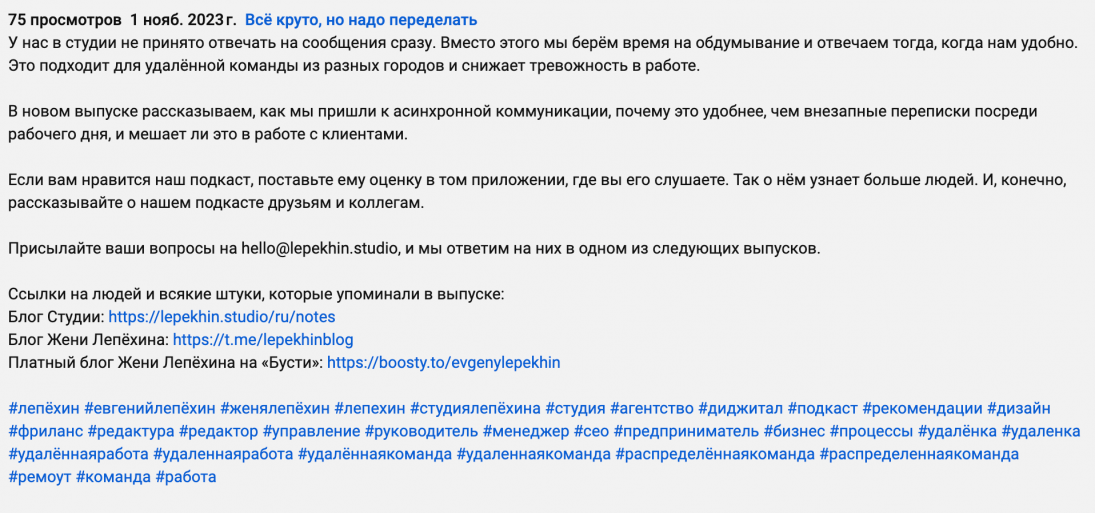 75 просмотров 1 нояб. 2023 г. Всё круто, но надо переделать
У нас в студии не принято отвечать на сообщения сразу. Вместо этого мы берём время на обдумывание и отвечаем тогда, когда нам удобно. Это подходит для удалённой команды из разных городов и снижает тревожность в работе.

В новом выпуске рассказываем, как мы пришли к асинхронной коммуникации, почему это удобнее, чем внезапные переписки посреди рабочего дня, и мешает ли это в работе с клиентами.

Если вам нравится наш подкаст, поставьте ему оценку в том приложении, где вы его слушаете. Так о нём узнает больше людей. И, конечно, рассказывайте о нашем подкасте друзьям и коллегам.

Присылайте ваши вопросы на hello@lepekhin.studio, и мы ответим на них в одном из следующих выпусков.

Ссылки на людей и всякие штуки, которые упоминали в выпуске:
Блог Студии: https://lepekhin.studio/ru/notes
Блог Жени Лепёхина: https://t.me/lepekhinblog
Платный блог Жени Лепёхина на «Бусти»: https://boosty.to/evgenylepekhin

#лепёхин #евгенийлепёхин #женялепёхин #лепехин #студиялепёхина #студия #агентство #диджитал #подкаст #рекомендации #дизайн #фриланс #редактура #редактор #управление #руководитель #менеджер #сео #предприниматель #бизнес #процессы #удалёнка #удаленка #удалённаяработа #удаленнаяработа #удалённаякоманда #удаленнаякоманда #распределённаякоманда #распределеннаякоманда #ремоут #команда #работа